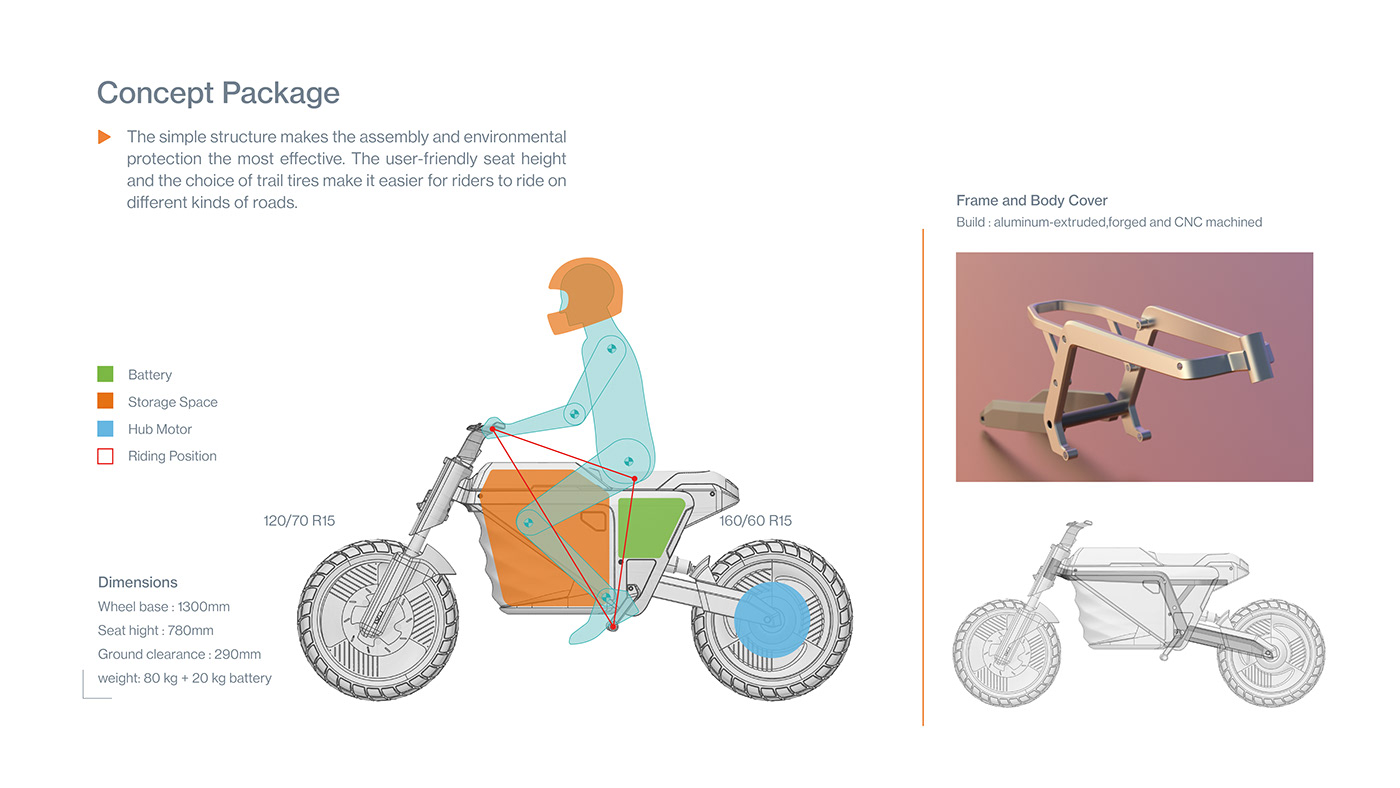 Concept Package

The simple structure makes the assembly and environmental protection the most effective. The user-friendly seat height and the choice of trail tires make it easier for riders to ride on different kinds of roads.

Battery
Storage Space
Hub Motor
Riding Position

120/70 R15

160/60 R15

Dimensions
Wheel base : 1300mm
Seat hight : 780mm
Ground clearance : 290mm
weight: 80 kg + 20 kg battery

Frame and Body Cover
Build : aluminum-extruded,forged and CNC machined